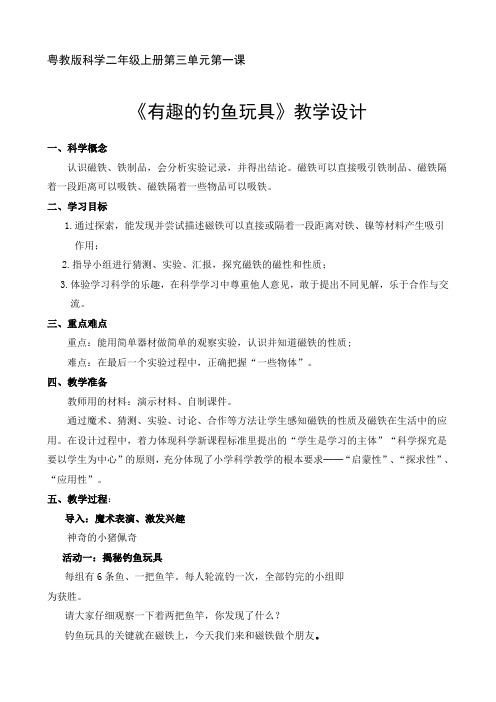 粤教版科学二年级上册第三单元第一课

《有趣的钓鱼玩具》教学设计

一、科学概念

认识磁铁、铁制品，会分析实验记录，并得出结论。磁铁可以直接吸引铁制品、磁铁隔着一段距离可以吸铁、磁铁隔着一些物品可以吸铁。

二、学习目标

1. 通过探索，能发现并尝试描述磁铁可以直接或隔着一段距离对铁、镍等材料产生吸引作用；

2. 指导小组进行猜测、实验、汇报，探究磁铁的磁性和性质；

3. 体验学习科学的乐趣，在科学学习中尊重他人意见，敢于提出不同见解，乐于合作与交流。

三、重点难点

重点：能用简单器材做简单的观察实验，认识并知道磁铁的性质；

难点：在最后一个实验过程中，正确把握“一些物体”。

四、教学准备

教师用的材料：演示材料、自制课件。

通过魔术、猜测、实验、讨论、合作等方法让学生感知磁铁的性质及磁铁在生活中的应用。在设计过程中，着力体现科学新课程标准里提出的“学生是学习的主体”“科学探究是要以学生为中心”的原则，充分体现了小学科学教学的根本要求——“启蒙性”、“探求性”、“应用性”。

五、教学过程：

导入：魔术表演、激发兴趣

神奇的小猪佩奇

活动一：揭秘钓鱼玩具

每组有6条鱼、一把鱼竿。每人轮流钓一次，全部钓完的小组即为获胜。

请大家仔细观察一下着两把鱼竿，你发现了什么？

钓鱼玩具的关键就在磁铁上，今天我们来和磁铁做个朋友。